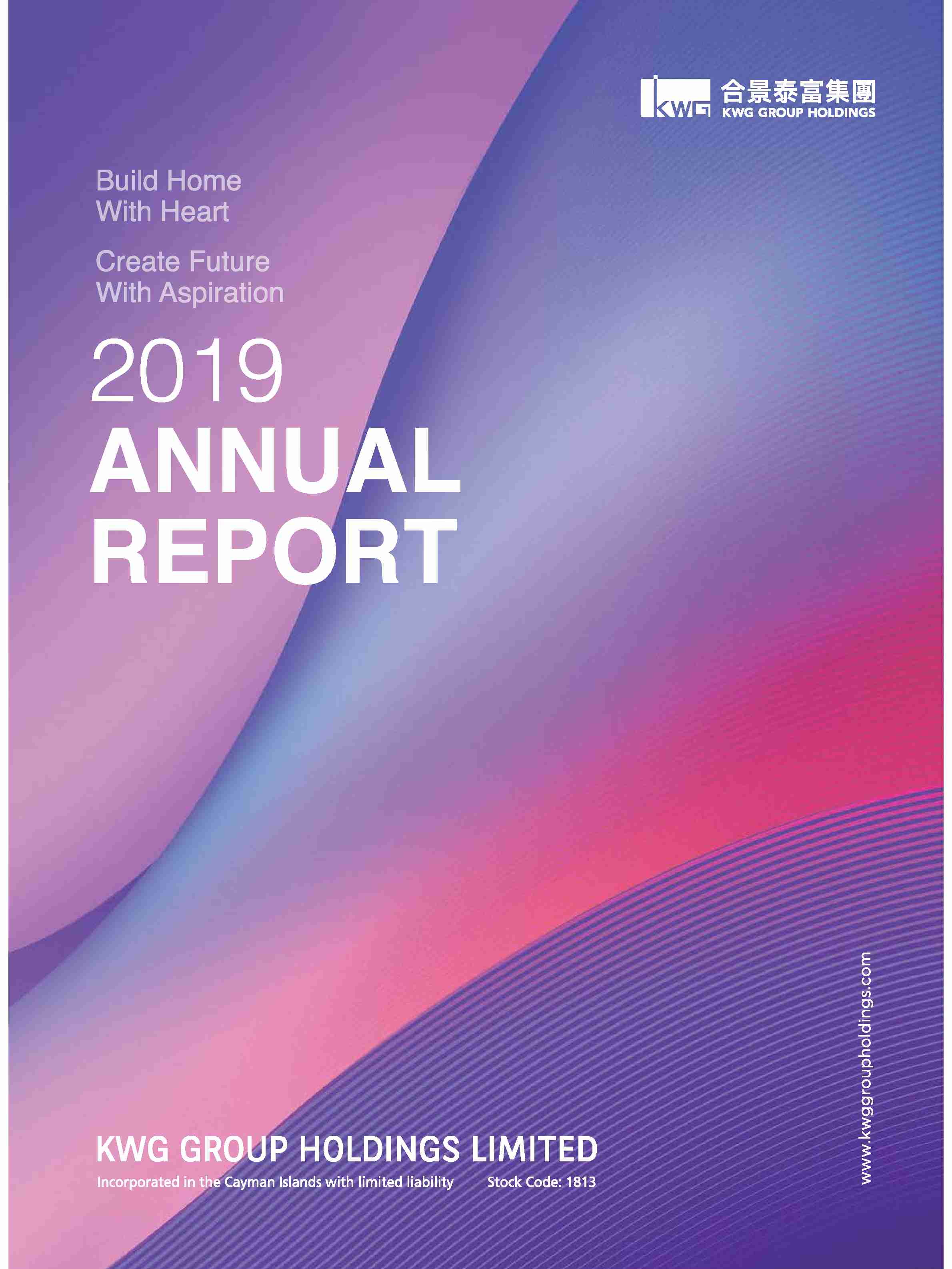 KWG 合景泰富集團
KWG GROUP HOLDINGS

Build Home
With Heart

Create Future
With Aspiration

2019
ANNUAL
REPORT

KWG GROUP HOLDINGS LIMITED
Incorporated in the Cayman Islands with limited liability Stock Code: 1813

www.kwggroupholdings.com